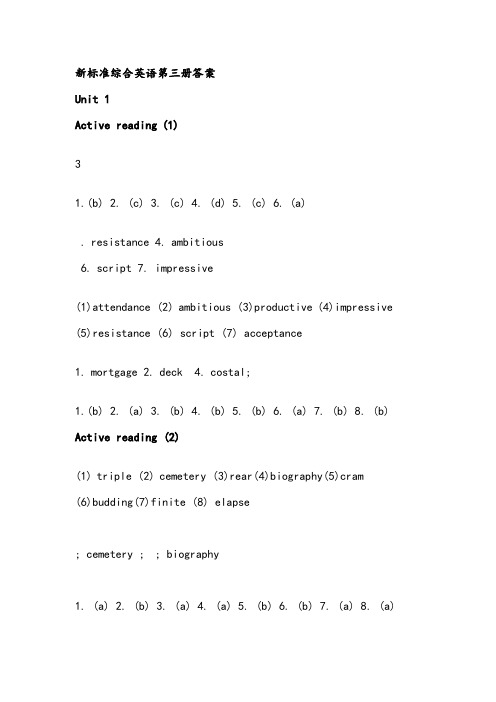 新标准综合英语第三册答案

Unit 1

Active reading (1)

3

1.(b) 2. (c) 3. (c) 4. (d) 5. (c) 6. (a)

. resistance 4. ambitious
6. script 7. impressive

(1)attendance (2) ambitious (3)productive (4)impressive
(5)resistance (6) script (7) acceptance

1. mortgage 2. deck 4. costal;

1.(b) 2. (a) 3. (b) 4. (b) 5. (b) 6. (a) 7. (b) 8. (b)

Active reading (2)

(1) triple (2) cemetery (3)rear(4)biography(5)cram
(6)budding(7)finite (8) elapse

; cemetery ; ; biography

1. (a) 2. (b) 3. (a) 4. (a) 5. (b) 6. (b) 7. (a) 8. (a)